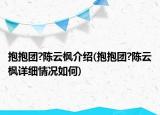 抱抱团?陈云枫介绍(抱抱团?陈云枫详细情况如何)